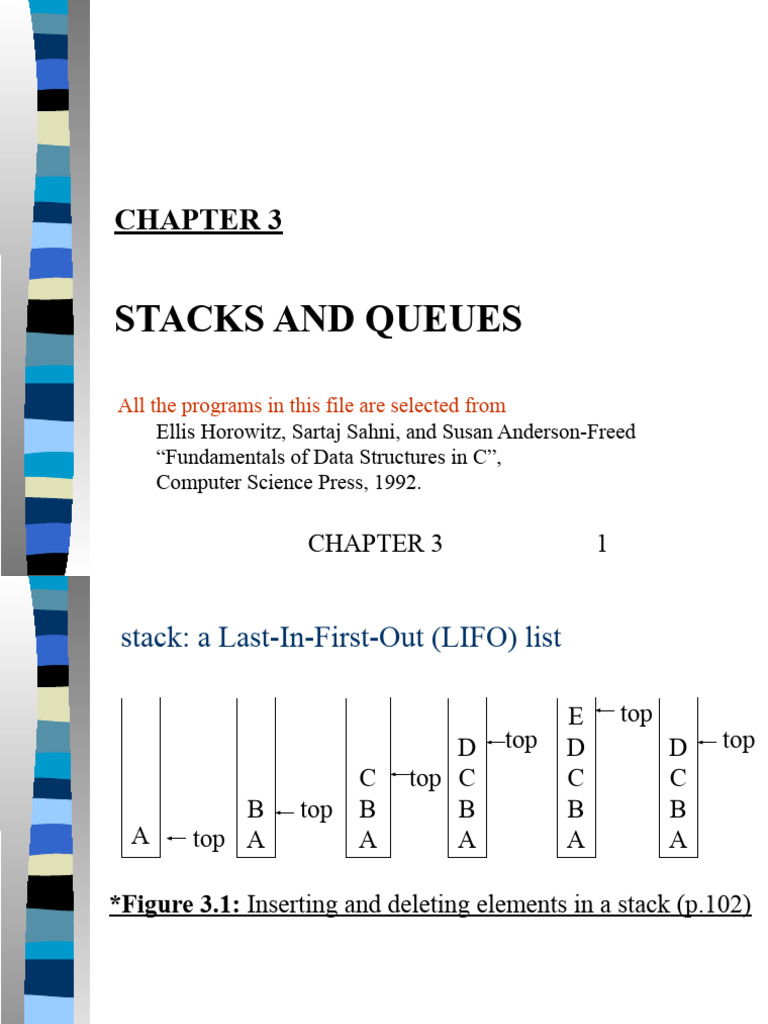 CHAPTER 3

STACKS AND QUEUES

All the programs in this file are selected from
Ellis Horowitz, Sartaj Sahni, and Susan Anderson-Freed
“Fundamentals of Data Structures in C”,
Computer Science Press, 1992.

CHAPTER 3 1

stack: a Last-In-First-Out (LIFO) list

A ← top

B ← top
A

C ← top
B
A

D ← top
C
B
A

E ← top
D
C
B
A

D ← top
C
B
A

*Figure 3.1: Inserting and deleting elements in a stack (p.102)